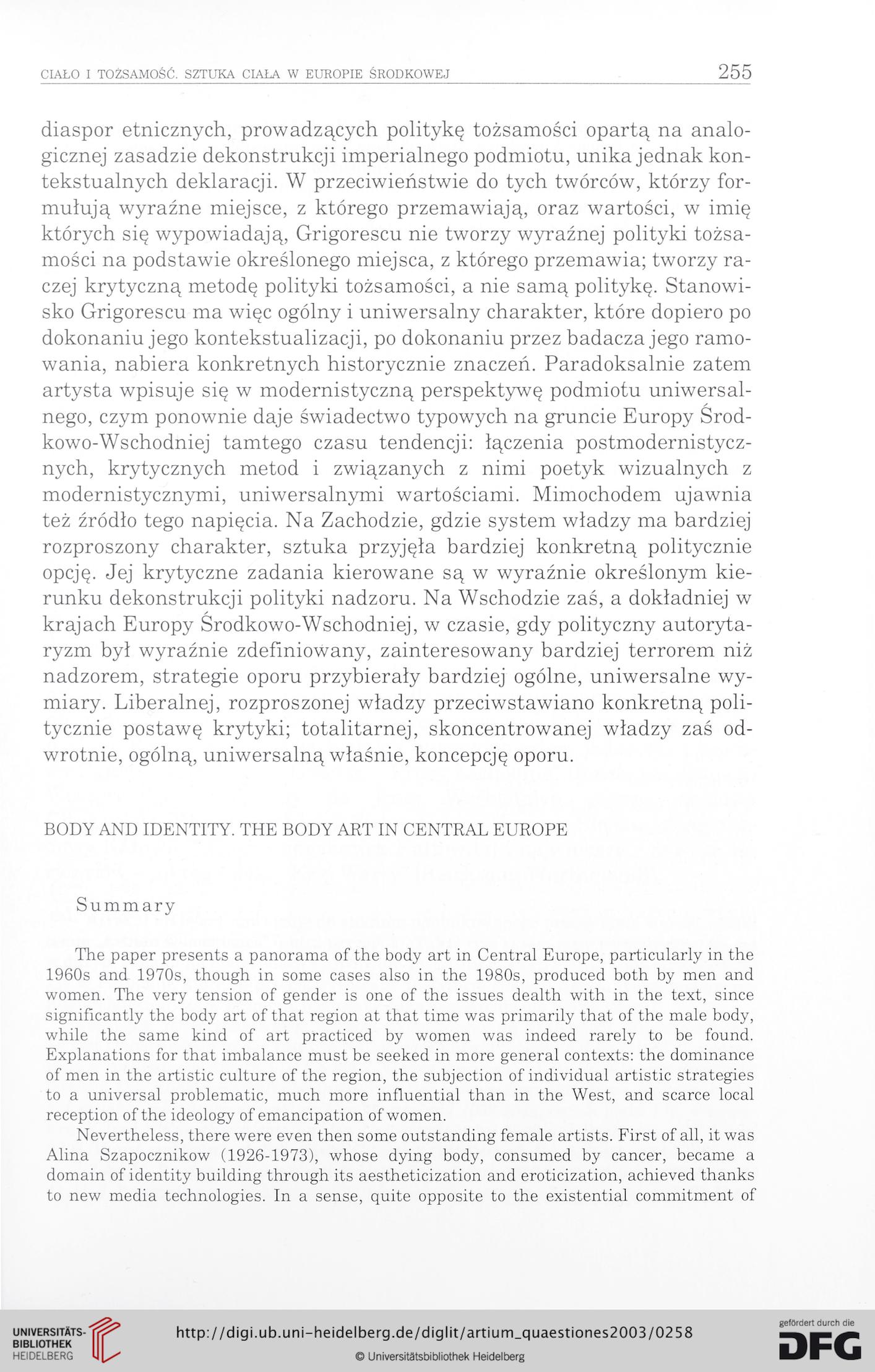 CIAŁO I TOŻSAMOŚĆ. SZTUKA CIAŁA W EUROPIE ŚRODKOWEJ 255

diaspor etnicznych, prowadzących politykę tożsamości opartą na analogicznej zasadzie dekonstrukcji imperialnego podmiotu, unika jednak kontekstualnych deklaracji. W przeciwieństwie do tych twórców, którzy formułują wyraźne miejsce, z którego przemawiają, oraz wartości, w imię których się wypowiadają, Grigorescu nie tworzy wyraźnej polityki tożsamości na podstawie określonego miejsca, z którego przemawia; tworzy raczej krytyczną metodę polityki tożsamości, a nie samą politykę. Stanowisko Grigorescu ma więc ogólny i uniwersalny charakter, które dopiero po dokonaniu jego kontekstualizacji, po dokonaniu przez badacza jego ramowania, nabiera konkretnych historycznie znaczeń. Paradoksalnie zatem artysta wpisuje się w modernistyczną perspektywę podmiotu uniwersalnego, czym ponownie daje świadectwo typowych na gruncie Europy Środkowo-Wschodniej tamtego czasu tendencji: łączenia postmodernistycznych, krytycznych metod i związanych z nimi poetyk wizualnych z modernistycznymi, uniwersalnymi wartościami. Mimochodem ujawnia też źródło tego napięcia. Na Zachodzie, gdzie system władzy ma bardziej rozproszony charakter, sztuka przyjęła bardziej konkretną politycznie opcję. Jej krytyczne zadania kierowane są w wyraźnie określonym kierunku dekonstrukcji polityki nadzoru. Na Wschodzie zaś, a dokładniej w krajach Europy Środkowo-Wschodniej, w czasie, gdy polityczny autorytaryzm był wyraźnie zdefiniowany, zainteresowany bardziej terrorem niż nadzorem, strategie oporu przybierały bardziej ogólne, uniwersalne wymiary. Liberalnej, rozproszonej władzy przeciwstawiano konkretną politycznie postawę krytyki; totalitarnej, skoncentrowanej władzy zaś odwrotnie, ogólną, uniwersalną właśnie, koncepcję oporu.

BODY AND IDENTITY. THE BODY ART IN CENTRAL EUROPE

Summary

The paper presents a panorama of the body art in Central Europe, particularly in the 1960s and 1970s, though in some cases also in the 1980s, produced both by men and women. The very tension of gender is one of the issues dealth with in the text, since significantly the body art of that region at that time was primarily that of the male body, while the same kind of art practiced by women was indeed rarely to be found. Explanations for that imbalance must be seeked in more general contexts: the dominance of men in the artistic culture of the region, the subjection of individual artistic strategies to a universal problematic, much more influential than in the West, and scarce local reception of the ideology of emancipation of women.

Nevertheless, there were even then some outstanding female artists. First of all, it was Alina Szapocznikow (1926-1973), whose dying body, consumed by cancer, became a domain of identity building through its aestheticization and eroticization, achieved thanks to new media technologies. In a sense, quite opposite to the existential commitment of

UNIVERSITÄTS-BIBLIOTHEK HEIDELBERG http://digi.ub.uni-heidelberg.de/diglit/artium_quaestiones2003/0258 © Universitätsbibliothek Heidelberg gefördert durch die DFG